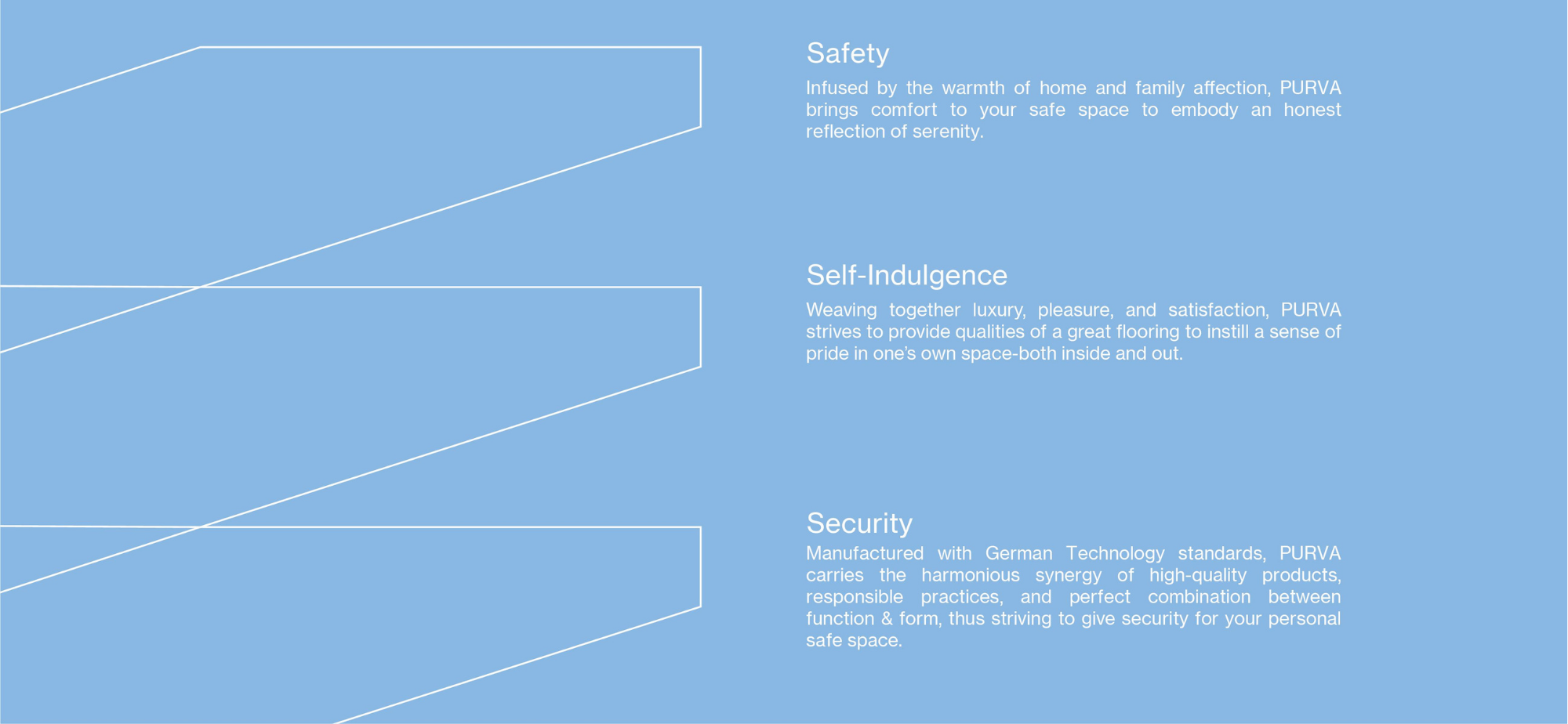 Safety

Infused by the warmth of home and family affection, PURVA brings comfort to your safe space to embody an honest reflection of serenity.

Self-Indulgence

Weaving together luxury, pleasure, and satisfaction, PURVA strives to provide qualities of a great flooring to instill a sense of pride in one's own space-both inside and out.

Security

Manufactured with German Technology standards, PURVA carries the harmonious synergy of high-quality products, responsible practices, and perfect combination between function & form, thus striving to give security for your personal safe space.